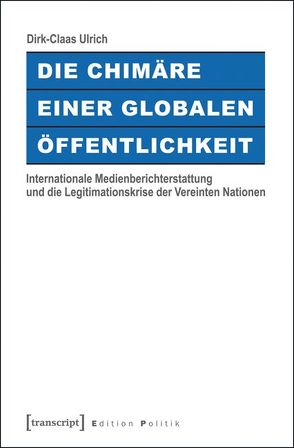 Dirk-Claas Ulrich

DIE CHIMÄRE EINER GLOBALEN ÖFFENTLICHKEIT

Internationale Medienberichterstattung und die Legitimationskrise der Vereinten Nationen

[transcript] Edition Politik